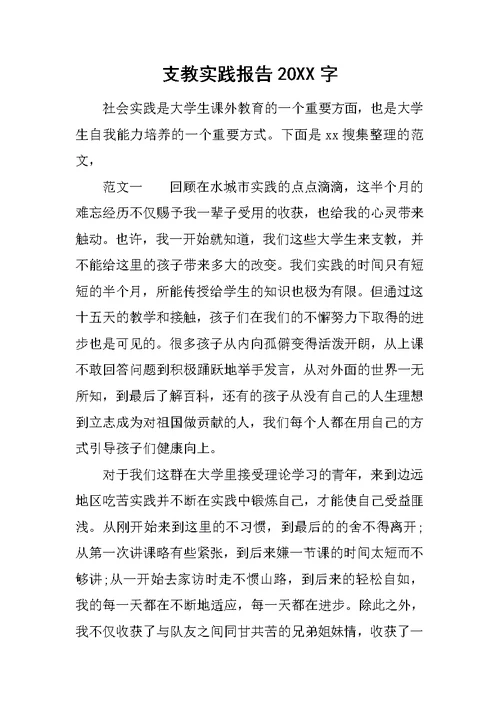 支教实践报告20XX字

社会实践是大学生课外教育的一个重要方面，也是大学生自我能力培养的一个重要方式。下面是xx搜集整理的范文，

范文一　　回顾在水城市实践的点点滴滴，这半个月的难忘经历不仅赐予我一辈子受用的收获，也给我的心灵带来触动。也许，我一开始就知道，我们这些大学生来支教，并不能给这里的孩子带来多大的改变。我们实践的时间只有短短的半个月，所能传授给学生的知识也极为有限。但通过这十五天的教学和接触，孩子们在我们的不懈努力下取得的进步也是可见的。很多孩子从内向孤僻变得活泼开朗，从上课不敢回答问题到积极踊跃地举手发言，从对外面的世界一无所知，到最后了解百科，还有的孩子从没有自己的人生理想到立志成为对祖国做贡献的人，我们每个人都在用自己的方式引导孩子们健康向上。

对于我们这群在大学里接受理论学习的青年，来到边远地区吃苦实践并不断在实践中锻炼自己，才能使自己受益匪浅。从刚开始来到这里的不习惯，到最后的的舍不得离开;从第一次讲课略有些紧张，到后来嫌一节课的时间太短而不够讲;从一开始去家访时走不惯山路，到后来的轻松自如，我的每一天都在不断地适应，每一天都在进步。除此之外，我不仅收获了与队友之间同甘共苦的兄弟姐妹情，收获了一